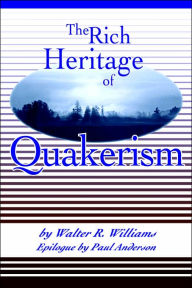 The Rich Heritage of Quakerism

by Walter R. Williams
Epilogue by Paul Anderson